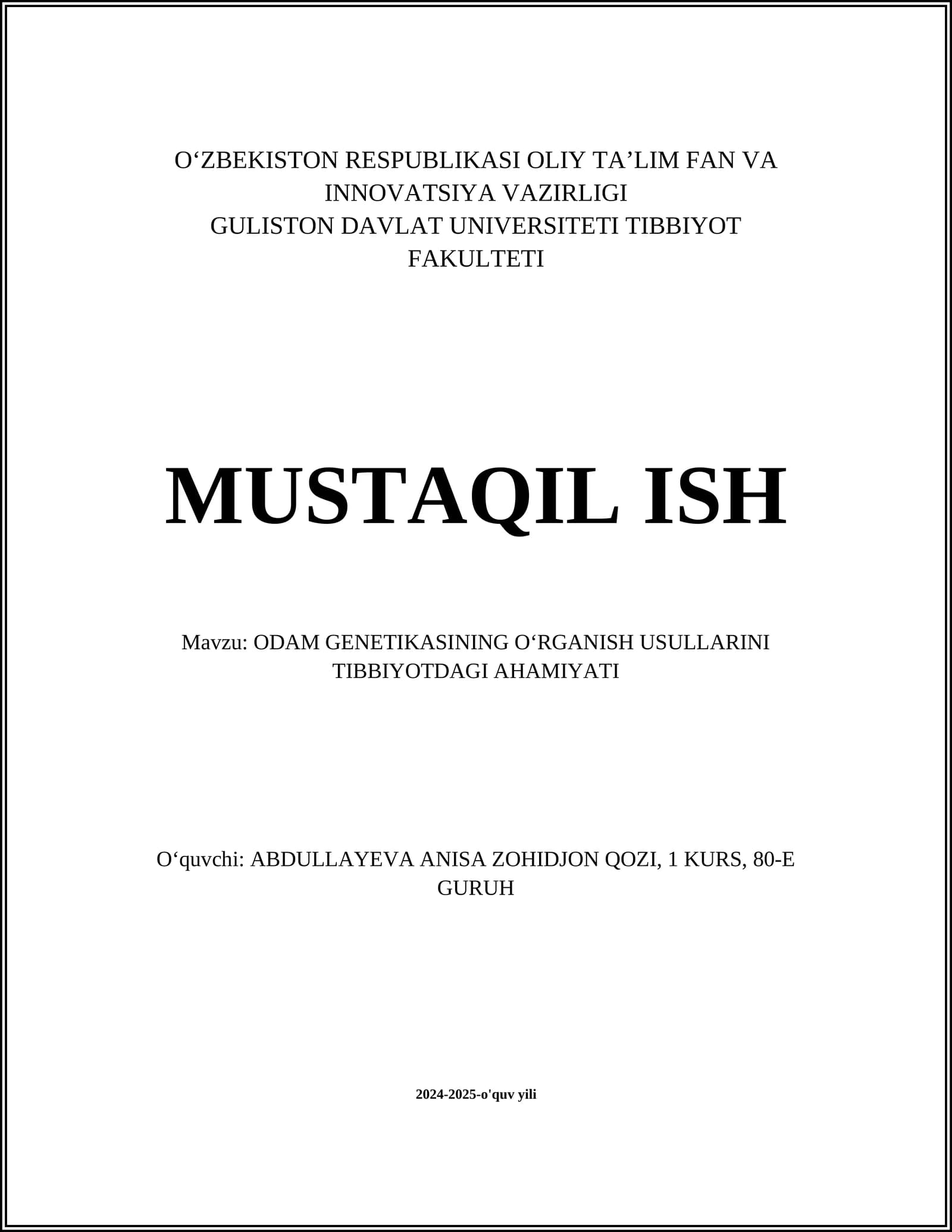 O‘ZBEKISTON RESPUBLIKASI OLIY TA’LIM FAN VA INNOVATSIYA VAZIRLIGI
GULISTON DAVLAT UNIVERSITETI TIBBIYOT FAKULTETI

MUSTAQIL ISH

Mavzu: ODAM GENETIKASINING O‘RGANISH USULLARINI TIBBIYOTDAGI AHAMIYATI

O‘quvchi: ABDULLAYEVA ANISA ZOHIDJON QOZI, 1 KURS, 80-E GURUH

2024-2025-o'quv yili